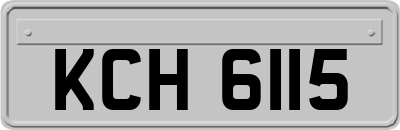 KCH 6115